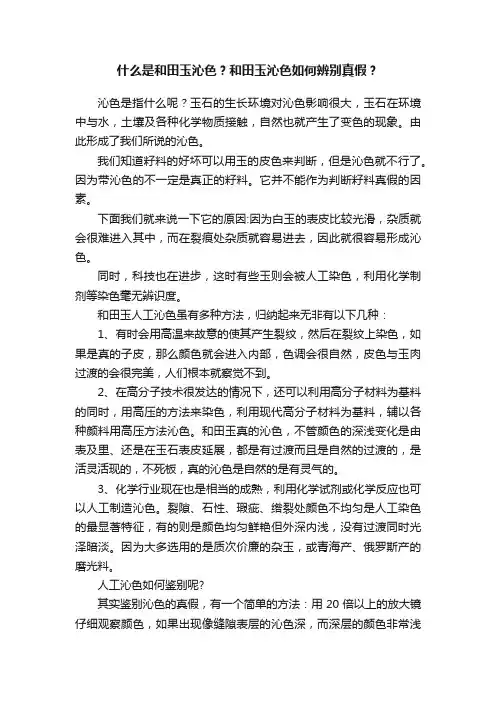 什么是和田玉沁色？和田玉沁色如何辨别真假？

沁色是指什么呢？玉石的生长环境对沁色影响很大，玉石在环境中与水，土壤及各种化学物质接触，自然也就产生了变色的现象。由此形成了我们所说的沁色。

我们知道籽料的好坏可以用玉的皮色来判断，但是沁色就不行了。因为带沁色的不一定是真正的籽料。它并不能作为判断籽料真假的因素。

下面我们就来说一下它的原因:因为白玉的表皮比较光滑，杂质就会很难进入其中，而在裂痕处杂质就容易进去，因此就很容易形成沁色。

同时，科技也在进步，这时有些玉则会被人工染色，利用化学制剂等染色毫无辨识度。

和田玉人工沁色虽有多种方法，归纳起来无非有以下几种：

1、有时会用高温来故意的使其产生裂纹，然后在裂纹上染色，如果是真的子皮，那么颜色就会进入内部，色调会很自然，皮色与玉肉过渡的会很完美，人们根本就察觉不到。

2、在高分子技术很发达的情况下，还可以利用高分子材料为基料的同时，用高压的方法来染色，利用现代高分子材料为基料，辅以各种颜料用高压方法沁色。和田玉真的沁色，不管颜色的深浅变化是由表及里、还是在玉石表皮延展，都是有过渡而且是自然的过渡的，是活灵活现的，不死板，真的沁色是自然的是有灵气的。

3、化学行业现在也是相当的成熟，利用化学试剂或化学反应也可以人工制造沁色。裂隙、石性、瑕疵、绺裂处颜色不均匀是人工染色的最显著特征，有的则是颜色均匀鲜艳但外深内浅，没有过渡同时光泽暗淡。因为大多选用的是质次价廉的杂玉，或青海产、俄罗斯产的磨光料。

人工沁色如何鉴别呢?

其实鉴别沁色的真假，有一个简单的方法：用 20 倍以上的放大镜仔细观察颜色，如果出现像缝隙表层的沁色深，而深层的颜色非常浅